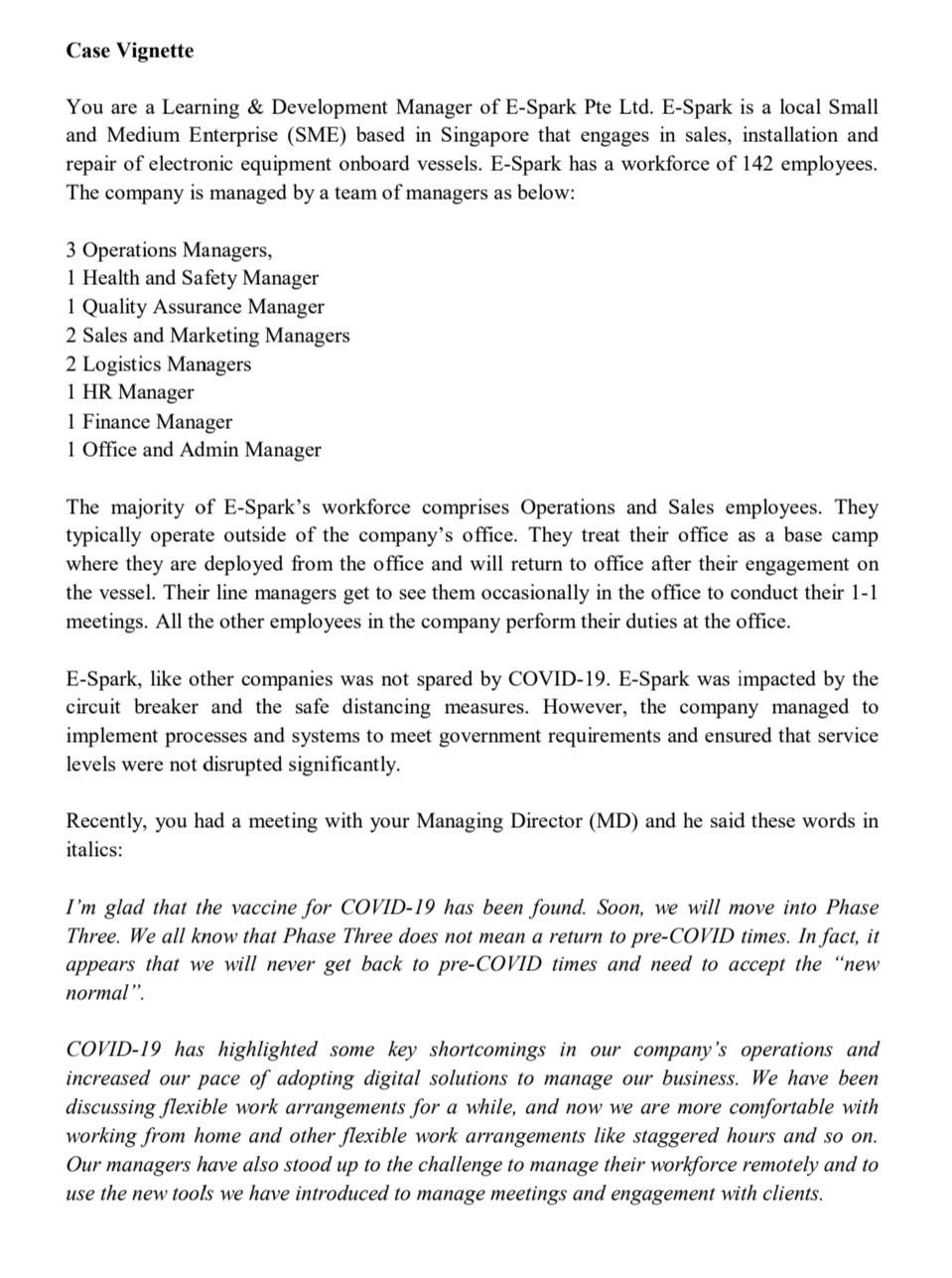 Case Vignette

You are a Learning & Development Manager of E-Spark Pte Ltd. E-Spark is a local Small and Medium Enterprise (SME) based in Singapore that engages in sales, installation and repair of electronic equipment onboard vessels. E-Spark has a workforce of 142 employees. The company is managed by a team of managers as below:

3 Operations Managers,
1 Health and Safety Manager
1 Quality Assurance Manager
2 Sales and Marketing Managers
2 Logistics Managers
1 HR Manager
1 Finance Manager
1 Office and Admin Manager

The majority of E-Spark's workforce comprises Operations and Sales employees. They typically operate outside of the company's office. They treat their office as a base camp where they are deployed from the office and will return to office after their engagement on the vessel. Their line managers get to see them occasionally in the office to conduct their 1-1 meetings. All the other employees in the company perform their duties at the office.

E-Spark, like other companies was not spared by COVID-19. E-Spark was impacted by the circuit breaker and the safe distancing measures. However, the company managed to implement processes and systems to meet government requirements and ensured that service levels were not disrupted significantly.

Recently, you had a meeting with your Managing Director (MD) and he said these words in italics:

I'm glad that the vaccine for COVID-19 has been found. Soon, we will move into Phase Three. We all know that Phase Three does not mean a return to pre-COVID times. In fact, it appears that we will never get back to pre-COVID times and need to accept the "new normal".

COVID-19 has highlighted some key shortcomings in our company's operations and increased our pace of adopting digital solutions to manage our business. We have been discussing flexible work arrangements for a while, and now we are more comfortable with working from home and other flexible work arrangements like staggered hours and so on. Our managers have also stood up to the challenge to manage their workforce remotely and to use the new tools we have introduced to manage meetings and engagement with clients.